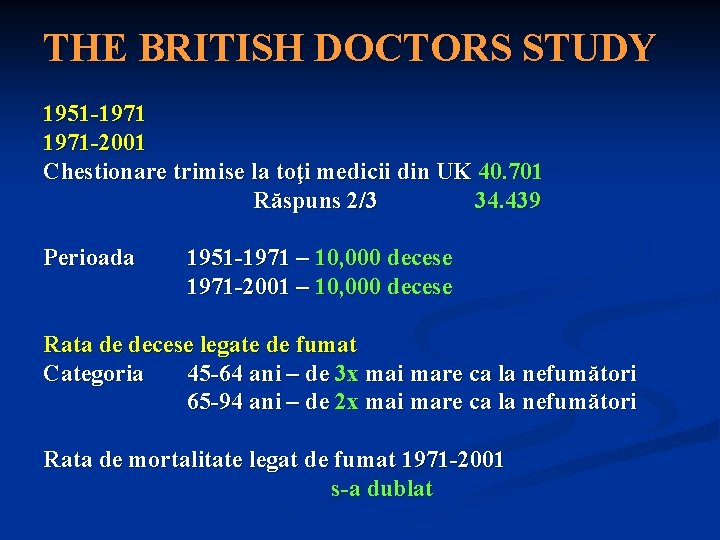 THE BRITISH DOCTORS STUDY

1951-1971
1971-2001
Chestionare trimise la toţi medicii din UK 40.701
Răspuns 2/3 34.439

Perioada 1951-1971 – 10,000 decese
1971-2001 – 10,000 decese

Rata de decese legate de fumat
Categoria 45-64 ani – de 3x mai mare ca la nefumători
65-94 ani – de 2x mai mare ca la nefumători

Rata de mortalitate legat de fumat 1971-2001
s-a dublat